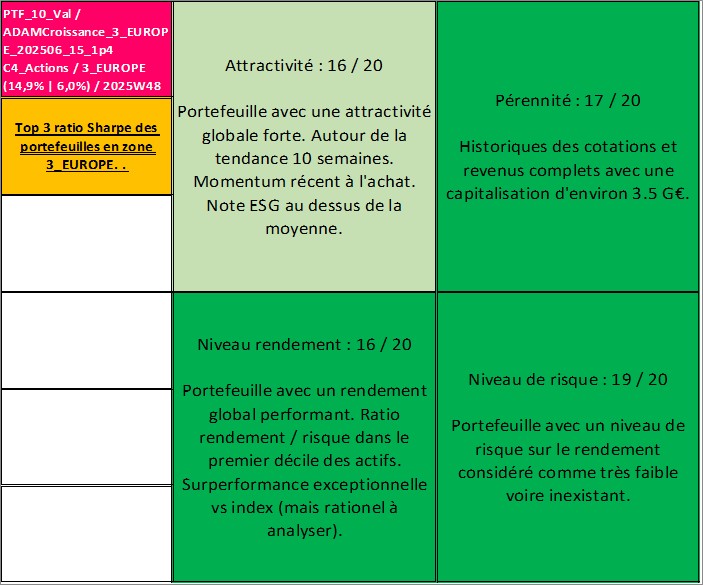 PTF_10_Val / ADAMCroissance_3_EUROPE_202506_15_1p4 C4_Actions / 3_EUROPE (14,9% | 6,0%) / 2025W48

Top 3 ratio Sharpe des portefeuilles en zone 3_EUROPE. .

Attractivité : 16 / 20

Portefeuille avec une attractivité globale forte. Autour de la tendance 10 semaines. Momentum récent à l'achat. Note ESG au dessus de la moyenne.

Pérennité : 17 / 20

Historiques des cotations et revenus complets avec une capitalisation d'environ 3.5 G€.

Niveau rendement : 16 / 20

Portefeuille avec un rendement global performant. Ratio rendement / risque dans le premier décile des actifs. Surperformance exceptionnelle vs index (mais rationel à analyser).

Niveau de risque : 19 / 20

Portefeuille avec un niveau de risque sur le rendement considéré comme très faible voire inexistant.